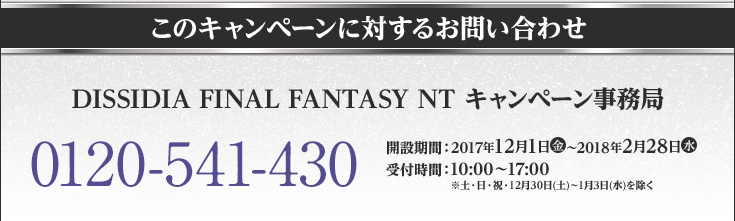 このキャンペーンに対するお問い合わせ

DISSIDIA FINAL FANTASY NT キャンペーン事務局

0120-541-430

開設期間：2017年12月1日㊎～2018年2月28日㊌
受付時間：10:00～17:00
※土・日・祝・12月30日(土)～1月3日(水)を除く